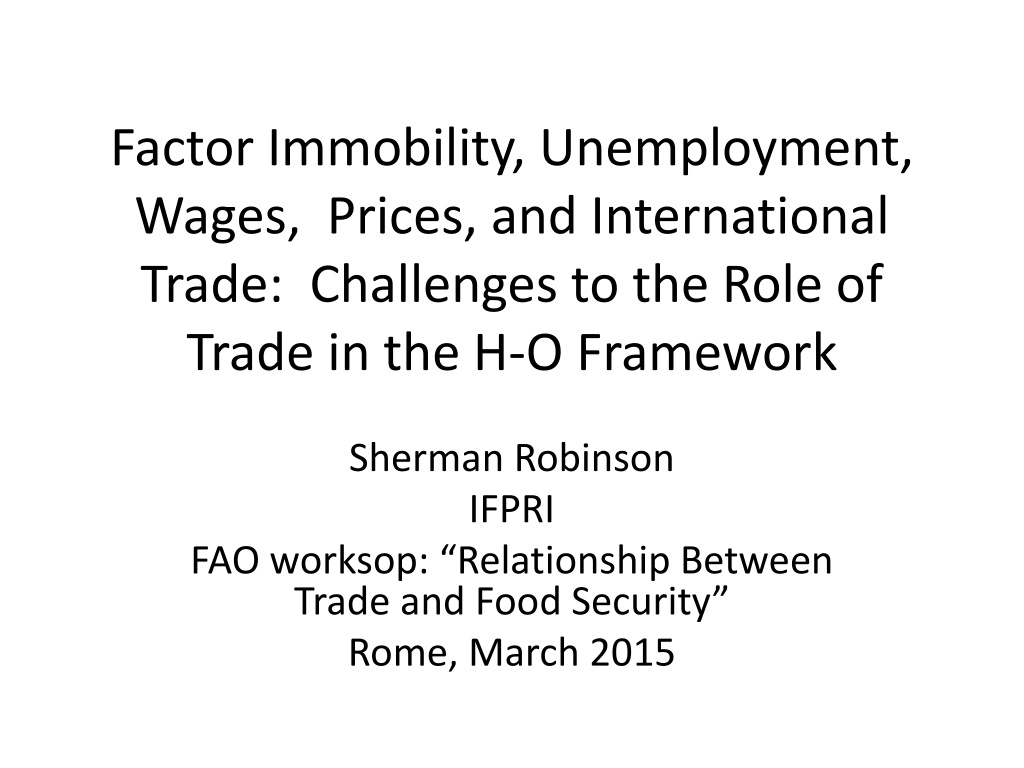 Factor Immobility, Unemployment, Wages, Prices, and International Trade: Challenges to the Role of Trade in the H-O Framework

Sherman Robinson
IFPRI
FAO worksop: "Relationship Between Trade and Food Security"
Rome, March 2015